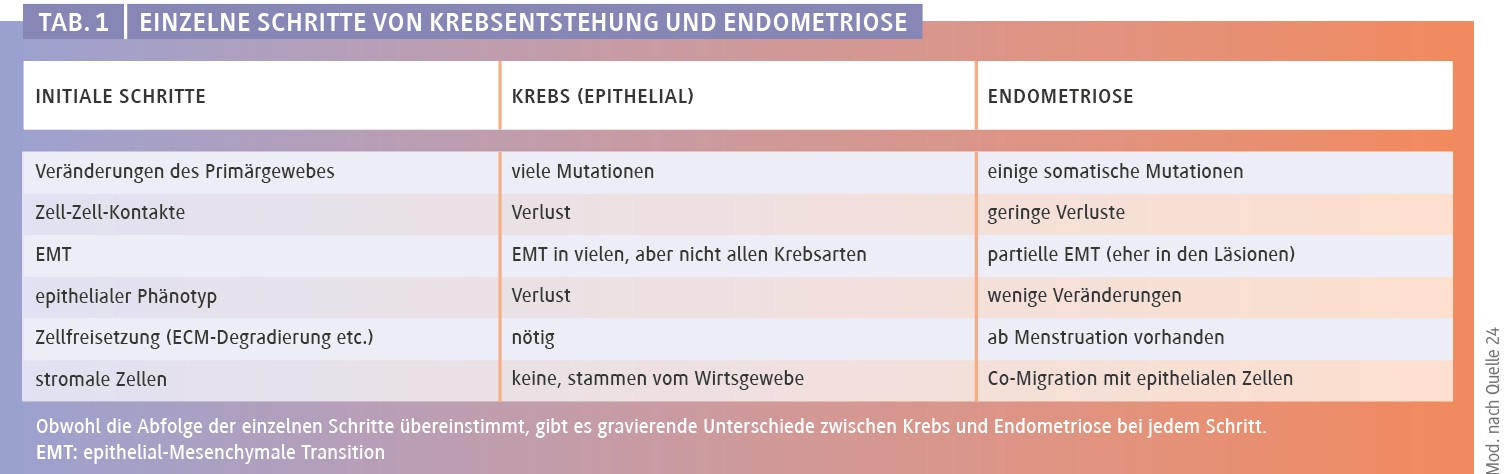 TAB. 1 EINZELNE SCHRITTE VON KREBSENTSTEHUNG UND ENDOMETRIOSE

| INITIALE SCHRITTE | KREBS (EPITHELIAL) | ENDOMETRIOSE |
|---|---|---|
| Veränderungen des Primärgewebes | viele Mutationen | einige somatische Mutationen |
| Zell-Zell-Kontakte | Verlust | geringe Verluste |
| EMT | EMT in vielen, aber nicht allen Krebsarten | partielle EMT (eher in den Läsionen) |
| epithelialer Phänotyp | Verlust | wenige Veränderungen |
| Zellfreisetzung (ECM-Degradierung etc.) | nötig | ab Menstruation vorhanden |
| stromale Zellen | keine, stammen vom Wirtsgewebe | Co-Migration mit epithelialen Zellen |

Obwohl die Abfolge der einzelnen Schritte übereinstimmt, gibt es gravierende Unterschiede zwischen Krebs und Endometriose bei jedem Schritt.
EMT: epithelial-Mesenchymale Transition

Mod. nach Quelle 24